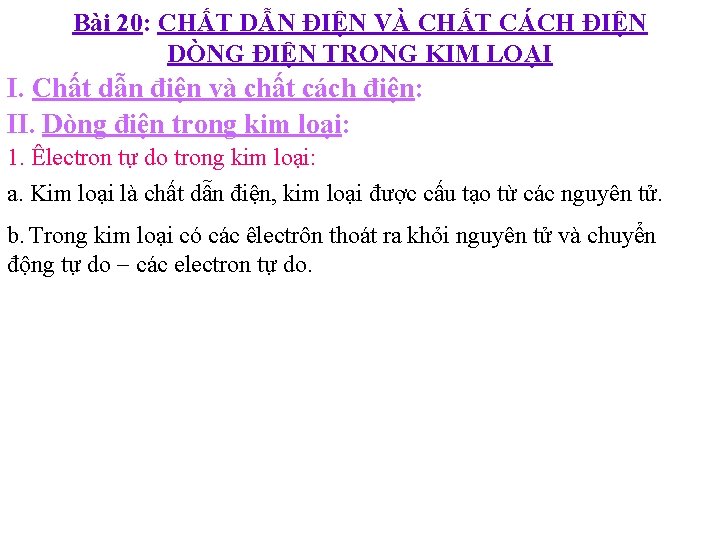 Bài 20: CHẤT DẪN ĐIỆN VÀ CHẤT CÁCH ĐIỆN DÒNG ĐIỆN TRONG KIM LOẠI

I. Chất dẫn điện và chất cách điện:

II. Dòng điện trong kim loại:

1. Êlectron tự do trong kim loại:

a. Kim loại là chất dẫn điện, kim loại được cấu tạo từ các nguyên tử.

b. Trong kim loại có các êlectrôn thoát ra khỏi nguyên tử và chuyển động tự do – các electron tự do.